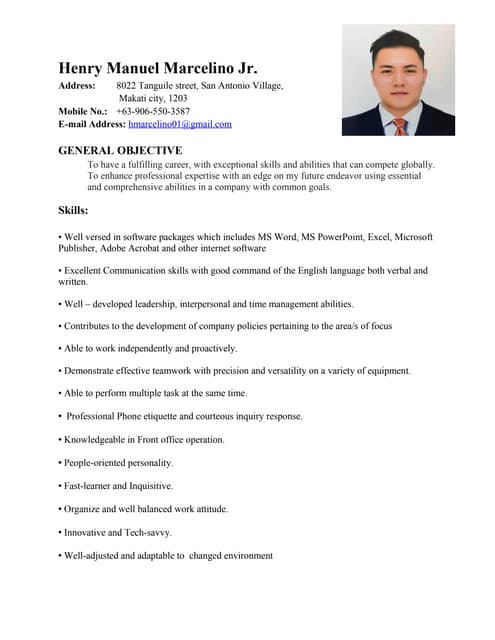 Henry Manuel Marcelino Jr.
Address: 8022 Tanguile street, San Antonio Village, Makati city, 1203
Mobile No.: +63-906-550-3587
E-mail Address: hmarcelino01@gmail.com

GENERAL OBJECTIVE
To have a fulfilling career, with exceptional skills and abilities that can compete globally. To enhance professional expertise with an edge on my future endeavor using essential and comprehensive abilities in a company with common goals.

Skills:

• Well versed in software packages which includes MS Word, MS PowerPoint, Excel, Microsoft Publisher, Adobe Acrobat and other internet software

• Excellent Communication skills with good command of the English language both verbal and written.

• Well – developed leadership, interpersonal and time management abilities.

• Contributes to the development of company policies pertaining to the area/s of focus

• Able to work independently and proactively.

• Demonstrate effective teamwork with precision and versatility on a variety of equipment.

• Able to perform multiple task at the same time.

• Professional Phone etiquette and courteous inquiry response.

• Knowledgeable in Front office operation.

• People-oriented personality.

• Fast-learner and Inquisitive.

• Organize and well balanced work attitude.

• Innovative and Tech-savvy.

• Well-adjusted and adaptable to changed environment